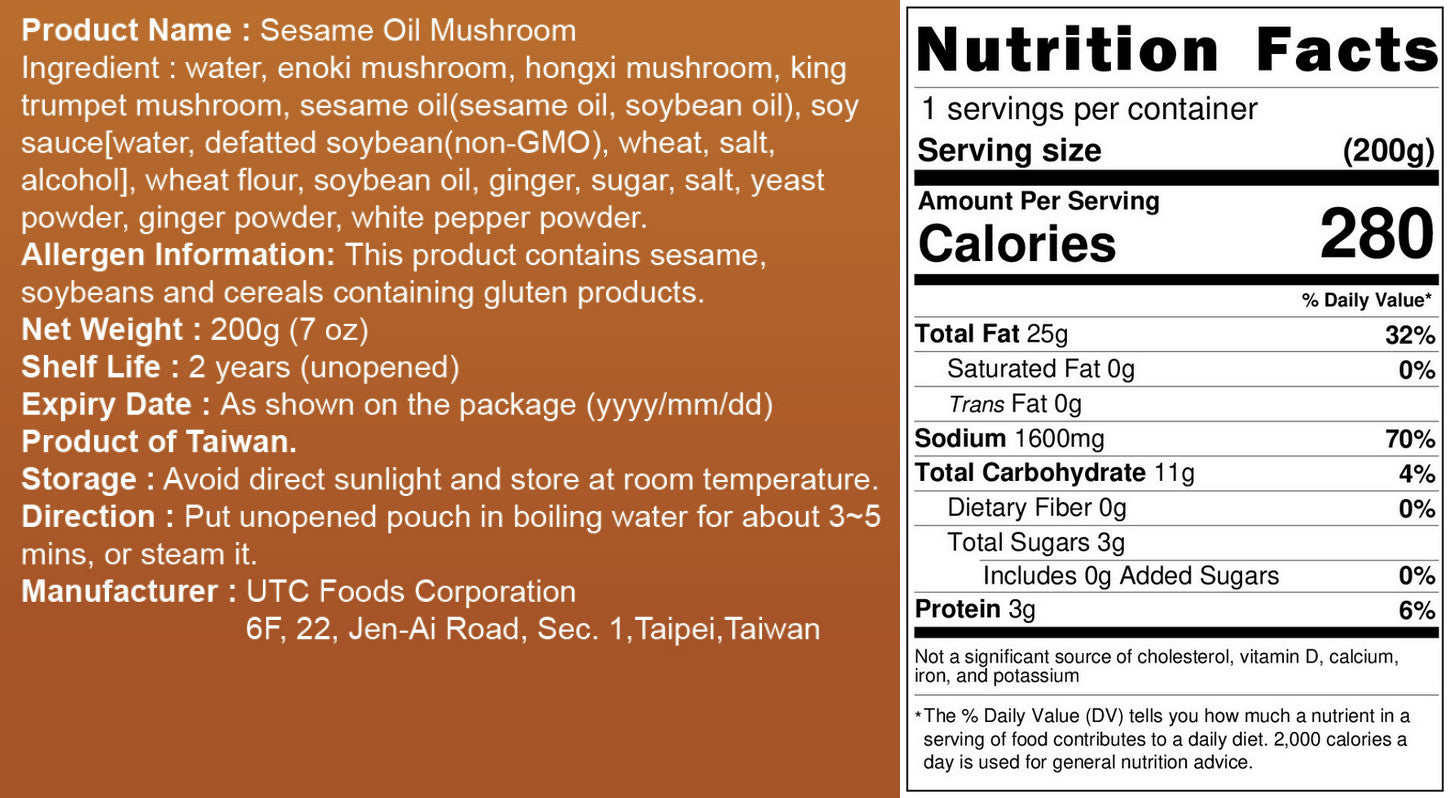 Product Name : Sesame Oil Mushroom

Ingredient : water, enoki mushroom, hongxi mushroom, king trumpet mushroom, sesame oil(sesame oil, soybean oil), soy sauce[water, defatted soybean(non-GMO), wheat, salt, alcohol], wheat flour, soybean oil, ginger, sugar, salt, yeast powder, ginger powder, white pepper powder.

Allergen Information: This product contains sesame, soybeans and cereals containing gluten products.

Net Weight : 200g (7 oz)

Shelf Life : 2 years (unopened)

Expiry Date : As shown on the package (yyyy/mm/dd)

Product of Taiwan.

Storage : Avoid direct sunlight and store at room temperature.

Direction : Put unopened pouch in boiling water for about 3~5 mins, or steam it.

Manufacturer : UTC Foods Corporation
6F, 22, Jen-Ai Road, Sec. 1,Taipei,Taiwan

Nutrition Facts

1 servings per container

Serving size (200g)

Amount Per Serving

Calories 280

% Daily Value*

Total Fat 25g 32%

Saturated Fat 0g 0%

Trans Fat 0g

Sodium 1600mg 70%

Total Carbohydrate 11g 4%

Dietary Fiber 0g 0%

Total Sugars 3g

Includes 0g Added Sugars 0%

Protein 3g 6%

Not a significant source of cholesterol, vitamin D, calcium, iron, and potassium

*The % Daily Value (DV) tells you how much a nutrient in a serving of food contributes to a daily diet. 2,000 calories a day is used for general nutrition advice.